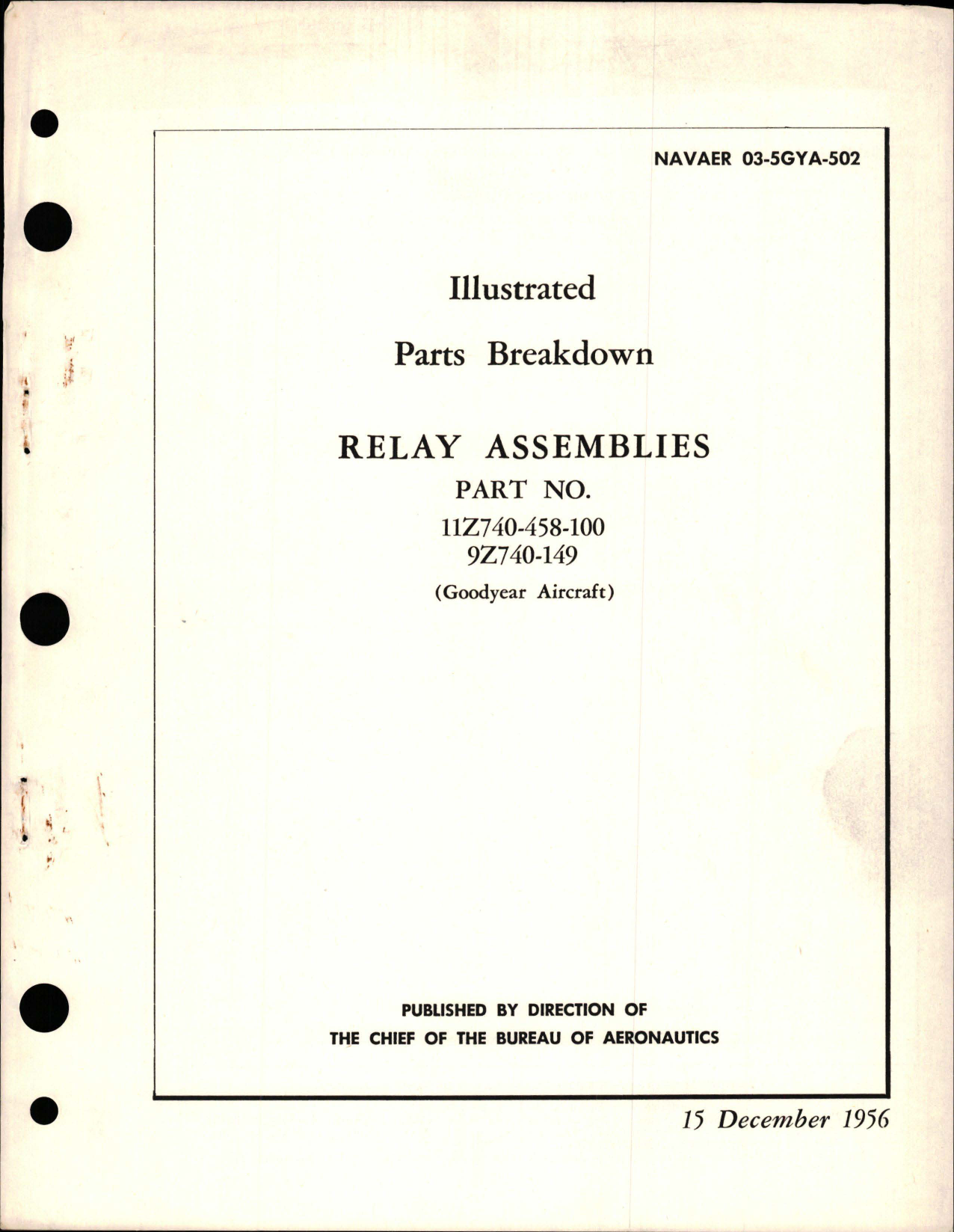 NAVAER 03-5GYA-502

Illustrated

Parts Breakdown

RELAY ASSEMBLIES

PART NO.

11Z740-458-100
9Z740-149

(Goodyear Aircraft)

PUBLISHED BY DIRECTION OF
THE CHIEF OF THE BUREAU OF AERONAUTICS

15 December 1956